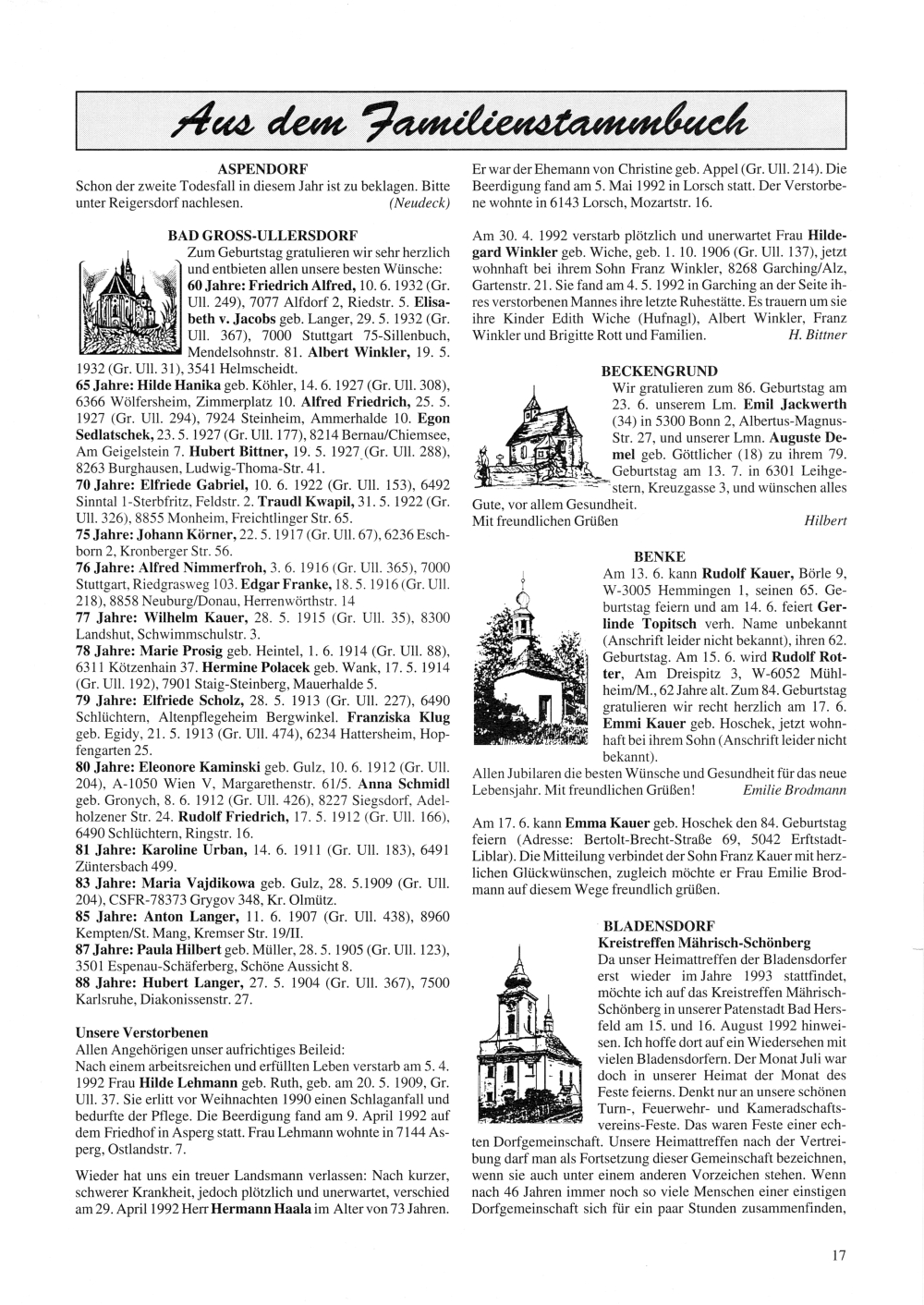 Aus dem Familienstammbuch

ASPENDORF
Schon der zweite Todesfall in diesem Jahr ist zu beklagen. Bitte unter Reigersdorf nachlesen. (Neudeck)

BAD GROSS-ULLERSDORF
Zum Geburtstag gratulieren wir sehr herzlich und entbieten allen unsere besten Wünsche:
60 Jahre: Friedrich Alfred, 10. 6. 1932 (Gr. Ull. 249), 7077 Alfdorf 2, Riedstr. 5. Elisabeth v. Jacobs geb. Langer, 29. 5. 1932 (Gr. Ull. 367), 7000 Stuttgart 75-Sillenbuch, Mendelsohnstr. 81. Albert Winkler, 19. 5. 1932 (Gr. Ull. 31), 3541 Helmscheidt.
65 Jahre: Hilde Hanika geb. Köhler, 14. 6. 1927 (Gr. Ull. 308), 6366 Wölfersheim, Zimmerplatz 10. Alfred Friedrich, 25. 5. 1927 (Gr. Ull. 294), 7924 Steinheim, Ammerhalde 10. Egon Sedlatschek, 23. 5. 1927 (Gr. Ull. 177), 8214 Bernau/Chiemsee, Am Geigelstein 7. Hubert Bittner, 19. 5. 1927 (Gr. Ull. 288), 8263 Burghausen, Ludwig-Thoma-Str. 41.
70 Jahre: Elfriede Gabriel, 10. 6. 1922 (Gr. Ull. 153), 6492 Sinntal 1-Sterbfritz, Feldstr. 2. Traudl Kwapil, 31. 5. 1922 (Gr. Ull. 326), 8855 Monheim, Freichtlinger Str. 65.
75 Jahre: Johann Körner, 22. 5. 1917 (Gr. Ull. 67), 6236 Eschborn 2, Kronberger Str. 56.
76 Jahre: Alfred Nimmerfroh, 3. 6. 1916 (Gr. Ull. 365), 7000 Stuttgart, Riedgrasweg 103. Edgar Franke, 18. 5. 1916 (Gr. Ull. 218), 8858 Neuburg/Donau, Herrenwörthstr. 14
77 Jahre: Wilhelm Kauer, 28. 5. 1915 (Gr. Ull. 35), 8300 Landshut, Schwimmschulstr. 3.
78 Jahre: Marie Prosig geb. Heintel, 1. 6. 1914 (Gr. Ull. 88), 6311 Kötzenhain 37. Hermine Polacek geb. Wank, 17. 5. 1914 (Gr. Ull. 192), 7901 Staig-Steinberg, Mauerhalde 5.
79 Jahre: Elfriede Scholz, 28. 5. 1913 (Gr. Ull. 227), 6490 Schlüchtern, Altenpflegeheim Bergwinkel. Franziska Klug geb. Egidy, 21. 5. 1913 (Gr. Ull. 474), 6234 Hattersheim, Hopfengarten 25.
80 Jahre: Eleonore Kaminski geb. Gulz, 10. 6. 1912 (Gr. Ull. 204), A-1050 Wien V, Margarethenstr. 61/5. Anna Schmidl geb. Gronych, 8. 6. 1912 (Gr. Ull. 426), 8227 Siegsdorf, Adelholzener Str. 24. Rudolf Friedrich, 17. 5. 1912 (Gr. Ull. 166), 6490 Schlüchtern, Ringstr. 16.
81 Jahre: Karoline Urban, 14. 6. 1911 (Gr. Ull. 183), 6491 Züntersbach 499.
83 Jahre: Maria Vajdikowa geb. Gulz, 28. 5.1909 (Gr. Ull. 204), CSFR-78373 Grygov 348, Kr. Olmütz.
85 Jahre: Anton Langer, 11. 6. 1907 (Gr. Ull. 438), 8960 Kempten/St. Mang, Kremser Str. 19/II.
87 Jahre: Paula Hilbert geb. Müller, 28. 5. 1905 (Gr. Ull. 123), 3501 Espenau-Schäferberg, Schöne Aussicht 8.
88 Jahre: Hubert Langer, 27. 5. 1904 (Gr. Ull. 367), 7500 Karlsruhe, Diakonissenstr. 27.

Unsere Verstorbenen
Allen Angehörigen unser aufrichtiges Beileid:
Nach einem arbeitsreichen und erfüllten Leben verstarb am 5. 4. 1992 Frau Hilde Lehmann geb. Ruth, geb. am 20. 5. 1909, Gr. Ull. 37. Sie erlitt vor Weihnachten 1990 einen Schlaganfall und bedurfte der Pflege. Die Beerdigung fand am 9. April 1992 auf dem Friedhof in Asperg statt. Frau Lehmann wohnte in 7144 Asperg, Ostlandstr. 7.

Wieder hat uns ein treuer Landsmann verlassen: Nach kurzer, schwerer Krankheit, jedoch plötzlich und unerwartet, verschied am 29. April 1992 Herr Hermann Haala im Alter von 73 Jahren. Er war der Ehemann von Christine geb. Appel (Gr. Ull. 214). Die Beerdigung fand am 5. Mai 1992 in Lorsch statt. Der Verstorbene wohnte in 6143 Lorsch, Mozartstr. 16.

Am 30. 4. 1992 verstarb plötzlich und unerwartet Frau Hildegard Winkler geb. Wiche, geb. 1. 10. 1906 (Gr. Ull. 137), jetzt wohnhaft bei ihrem Sohn Franz Winkler, 8268 Garching/Alz, Gartenstr. 21. Sie fand am 4. 5. 1992 in Garching an der Seite ihres verstorbenen Mannes ihre letzte Ruhestätte. Es trauern um sie ihre Kinder Edith Wiche (Hufnagl), Albert Winkler, Franz Winkler und Brigitte Rott und Familien. H. Bittner

BECKENGRUND
Wir gratulieren zum 86. Geburtstag am 23. 6. unserem Lm. Emil Jackwerth (34) in 5300 Bonn 2, Albertus-Magnus-Str. 27, und unserer Lmn. Auguste Demel geb. Göttlicher (18) zu ihrem 79. Geburtstag am 13. 7. in 6301 Leihgestern, Kreuzgasse 3, und wünschen alles Gute, vor allem Gesundheit.
Mit freundlichen Grüßen Hilbert

BENKE
Am 13. 6. kann Rudolf Kauer, Börle 9, W-3005 Hemmingen 1, seinen 65. Geburtstag feiern und am 14. 6. feiert Gerlinde Topitsch verh. Name unbekannt (Anschrift leider nicht bekannt), ihren 62. Geburtstag. Am 15. 6. wird Rudolf Rotter, Am Dreispitz 3, W-6052 Mühlheim/M., 62 Jahre alt. Zum 84. Geburtstag gratulieren wir recht herzlich am 17. 6. Emmi Kauer geb. Hoschek, jetzt wohnhaft bei ihrem Sohn (Anschrift leider nicht bekannt).
Allen Jubilaren die besten Wünsche und Gesundheit für das neue Lebensjahr. Mit freundlichen Grüßen! Emilie Brodmann

Am 17. 6. kann Emma Kauer geb. Hoschek den 84. Geburtstag feiern (Adresse: Bertolt-Brecht-Straße 69, 5042 Erftstadt-Liblar). Die Mitteilung verbindet der Sohn Franz Kauer mit herzlichen Glückwünschen, zugleich möchte er Frau Emilie Brodmann auf diesem Wege freundlich grüßen.

BLADENSDORF
Kreistreffen Mährisch-Schönberg
Da unser Heimattreffen der Bladensdorfer erst wieder im Jahre 1993 stattfindet, möchte ich auf das Kreistreffen Mährisch-Schönberg in unserer Patenstadt Bad Hersfeld am 15. und 16. August 1992 hinweisen. Ich hoffe dort auf ein Wiedersehen mit vielen Bladensdorfern. Der Monat Juli war doch in unserer Heimat der Monat des Feste feierns. Denkt nur an unsere schönen Turn-, Feuerwehr- und Kameradschaftsvereins-Feste. Das waren Feste einer echten Dorfgemeinschaft. Unsere Heimattreffen nach der Vertreibung darf man als Fortsetzung dieser Gemeinschaft bezeichnen, wenn sie auch unter einem anderen Vorzeichen stehen. Wenn nach 46 Jahren immer noch so viele Menschen einer einstigen Dorfgemeinschaft sich für ein paar Stunden zusammenfinden,

17